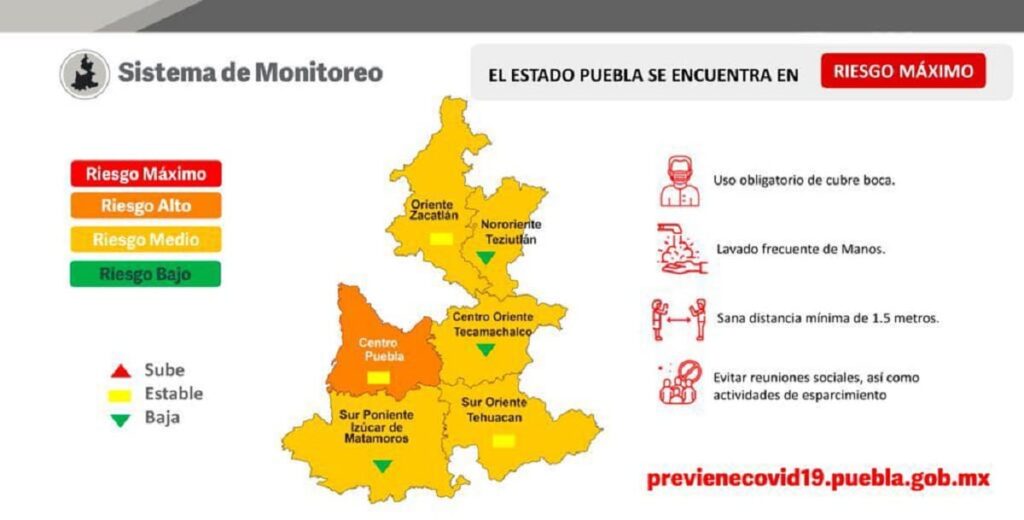 Sistema de Monitoreo

EL ESTADO PUEBLA SE ENCUENTRA EN RIESGO MÁXIMO

Riesgo Máximo
Riesgo Alto
Riesgo Medio
Riesgo Bajo

Sube
Estable
Baja

Oriente Zacatlán

Nororiente Teziutlán

Centro Oriente Tecamachalco

Centro Puebla

Sur Poniente Izúcar de Matamoros

Sur Oriente Tehuacan

Uso obligatorio de cubre boca.

Lavado frecuente de Manos.

Sana distancia mínima de 1.5 metros.

Evitar reuniones sociales, así como actividades de esparcimiento

previenecovid19.puebla.gob.mx